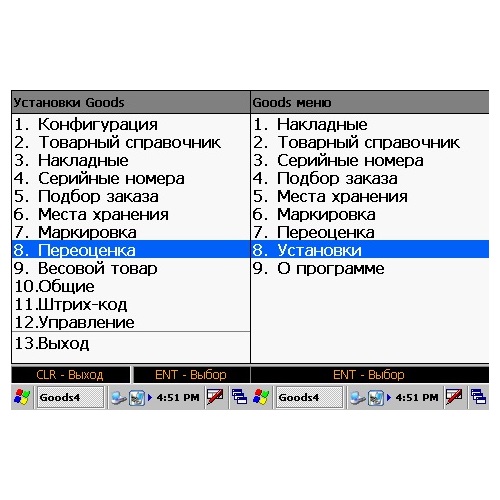 Установки Goods

1. Конфигурация
2. Товарный справочник
3. Накладные
4. Серийные номера
5. Подбор заказа
6. Места хранения
7. Маркировка
8. Переоценка
9. Весовой товар
10.Общие
11.Штрих-код
12.Управление
13.Выход

CLR - Выход
ENT - Выбор

Goods4
4:51 PM

Goods меню

1. Накладные
2. Товарный справочник
3. Серийные номера
4. Подбор заказа
5. Места хранения
6. Маркировка
7. Переоценка
8. Установки
9. О программе

ENT - Выбор

Goods4
4:51 PM